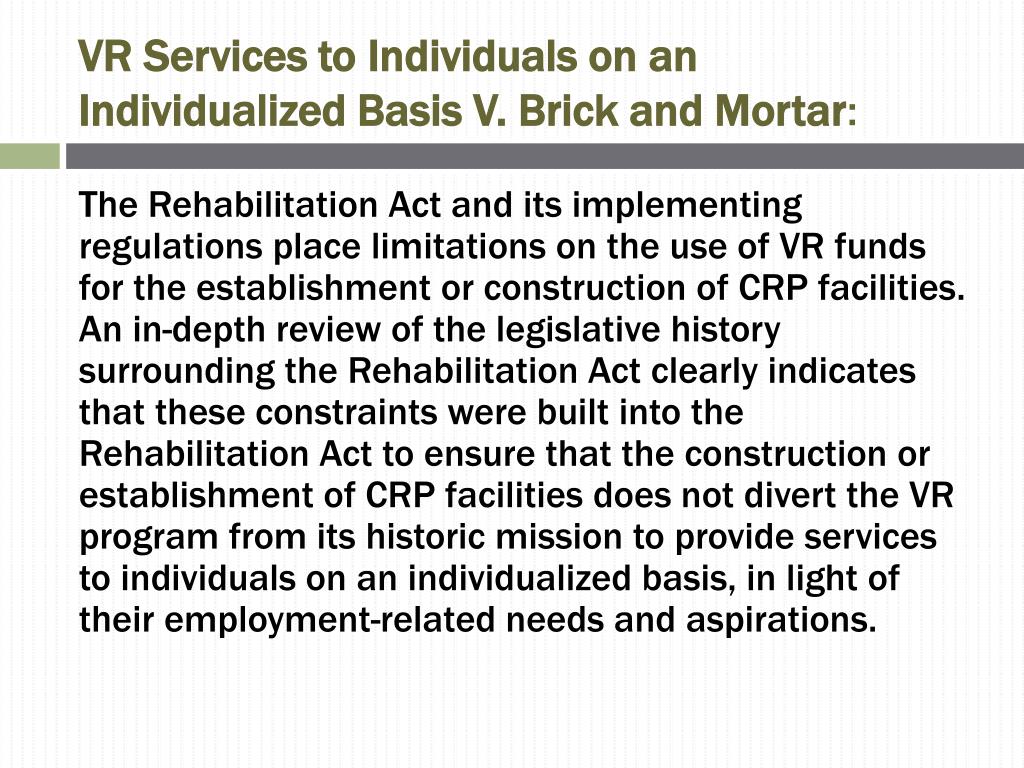 VR Services to Individuals on an Individualized Basis V. Brick and Mortar:

The Rehabilitation Act and its implementing regulations place limitations on the use of VR funds for the establishment or construction of CRP facilities. An in-depth review of the legislative history surrounding the Rehabilitation Act clearly indicates that these constraints were built into the Rehabilitation Act to ensure that the construction or establishment of CRP facilities does not divert the VR program from its historic mission to provide services to individuals on an individualized basis, in light of their employment-related needs and aspirations.